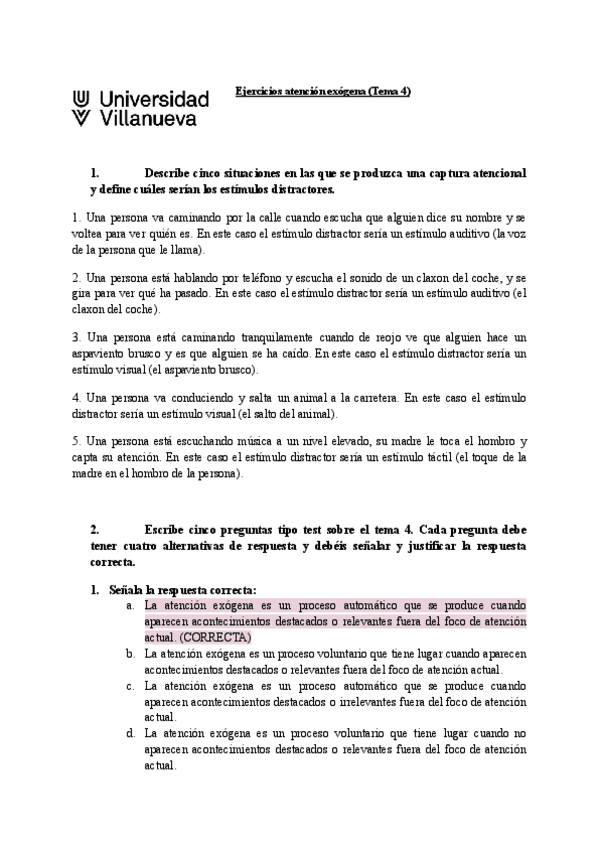 Universidad Villanueva

Ejercicios atención exógena (Tema 4)

1. Describe cinco situaciones en las que se produzca una captura atencional y define cuáles serían los estímulos distractores.

1. Una persona va caminando por la calle cuando escucha que alguien dice su nombre y se voltea para ver quién es. En este caso el estímulo distractor sería un estímulo auditivo (la voz de la persona que le llama).

2. Una persona está hablando por teléfono y escucha el sonido de un claxon del coche, y se gira para ver qué ha pasado. En este caso el estímulo distractor sería un estímulo auditivo (el claxon del coche).

3. Una persona está caminando tranquilamente cuando de reojo ve que alguien hace un aspaviento brusco y es que alguien se ha caído. En este caso el estímulo distractor sería un estímulo visual (el aspaviento brusco).

4. Una persona va conduciendo y salta un animal a la carretera. En este caso el estímulo distractor sería un estímulo visual (el salto del animal).

5. Una persona está escuchando música a un nivel elevado, su madre le toca el hombro y capta su atención. En este caso el estímulo distractor sería un estímulo táctil (el toque de la madre en el hombro de la persona).

2. Escribe cinco preguntas tipo test sobre el tema 4. Cada pregunta debe tener cuatro alternativas de respuesta y debéis señalar y justificar la respuesta correcta.

1. Señala la respuesta correcta:
a. La atención exógena es un proceso automático que se produce cuando aparecen acontecimientos destacados o relevantes fuera del foco de atención actual. (CORRECTA)
b. La atención exógena es un proceso voluntario que tiene lugar cuando aparecen acontecimientos destacados o relevantes fuera del foco de atención actual.
c. La atención exógena es un proceso automático que se produce cuando aparecen acontecimientos destacados o irrelevantes fuera del foco de atención actual.
d. La atención exógena es un proceso voluntario que tiene lugar cuando no aparecen acontecimientos destacados o relevantes fuera del foco de atención actual.